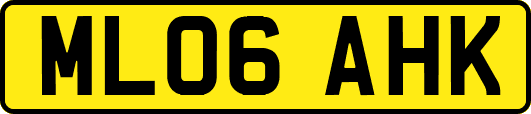 ML06 AHK